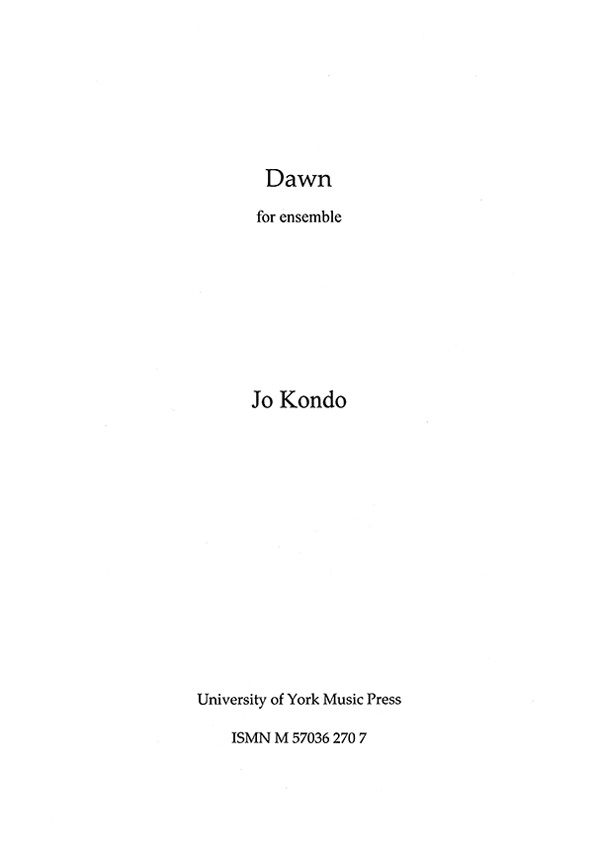 Dawn

for ensemble

Jo Kondo

University of York Music Press

ISMN M 57036 270 7